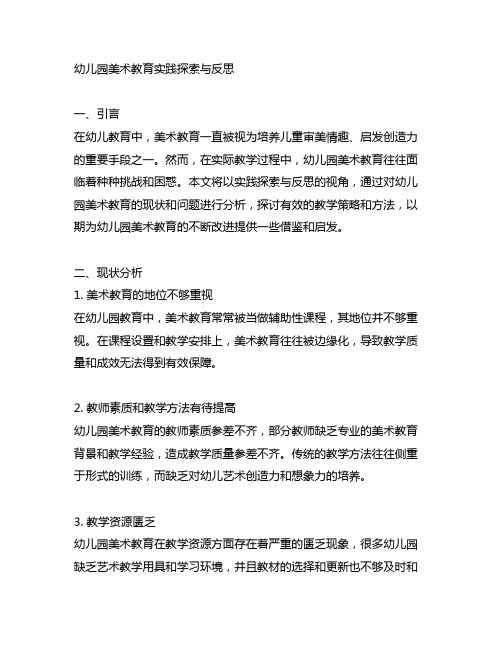 幼儿园美术教育实践探索与反思

一、引言
在幼儿教育中，美术教育一直被视为培养儿童审美情趣、启发创造力的重要手段之一。然而，在实际教学过程中，幼儿园美术教育往往面临着种种挑战和困惑。本文将以实践探索与反思的视角，通过对幼儿园美术教育的现状和问题进行分析，探讨有效的教学策略和方法，以期为幼儿园美术教育的不断改进提供一些借鉴和启发。

二、现状分析
1. 美术教育的地位不够重视
在幼儿园教育中，美术教育常常被当做辅助性课程，其地位并不够重视。在课程设置和教学安排上，美术教育往往被边缘化，导致教学质量和成效无法得到有效保障。

2. 教师素质和教学方法有待提高
幼儿园美术教育的教师素质参差不齐，部分教师缺乏专业的美术教育背景和教学经验，造成教学质量参差不齐。传统的教学方法往往侧重于形式的训练，而缺乏对幼儿艺术创造力和想象力的培养。

3. 教学资源匮乏
幼儿园美术教育在教学资源方面存在着严重的匮乏现象，很多幼儿园缺乏艺术教学用具和学习环境，并且教材的选择和更新也不够及时和